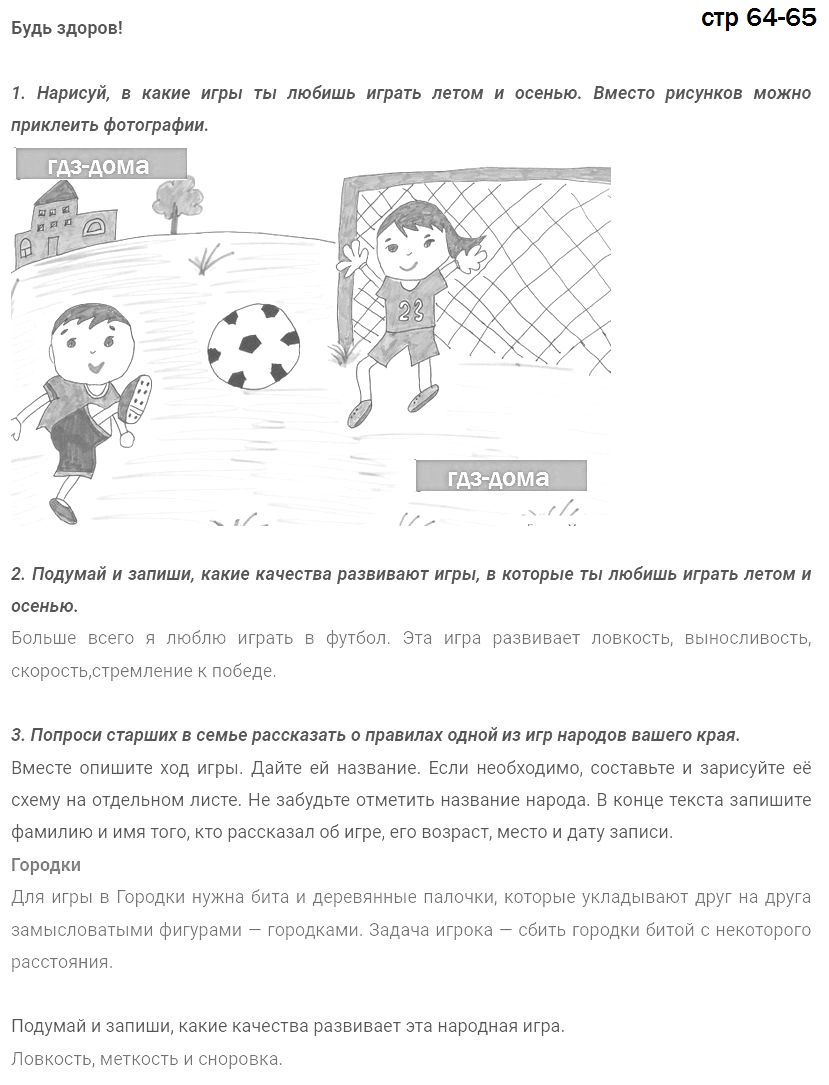 Будь здоров!

стр 64-65

1. Нарисуй, в какие игры ты любишь играть летом и осенью. Вместо рисунков можно приклеить фотографии.

гдз-дома

22

гдз-дома

2. Подумай и запиши, какие качества развивают игры, в которые ты любишь играть летом и осенью.

Больше всего я люблю играть в футбол. Эта игра развивает ловкость, выносливость, скорость,стремление к победе.

3. Попроси старших в семье рассказать о правилах одной из игр народов вашего края.

Вместе опишите ход игры. Дайте ей название. Если необходимо, составьте и зарисуйте её схему на отдельном листе. Не забудьте отметить название народа. В конце текста запишите фамилию и имя того, кто рассказал об игре, его возраст, место и дату записи.

Городки

Для игры в Городки нужна бита и деревянные палочки, которые укладывают друг на друга замысловатыми фигурами — городками. Задача игрока — сбить городки битой с некоторого расстояния.

Подумай и запиши, какие качества развивает эта народная игра.

Ловкость, меткость и сноровка.